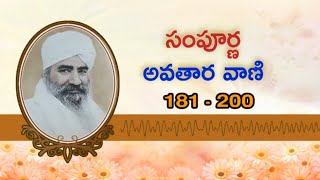 సంపూర్ణ
అవతార వాణి
181 - 200